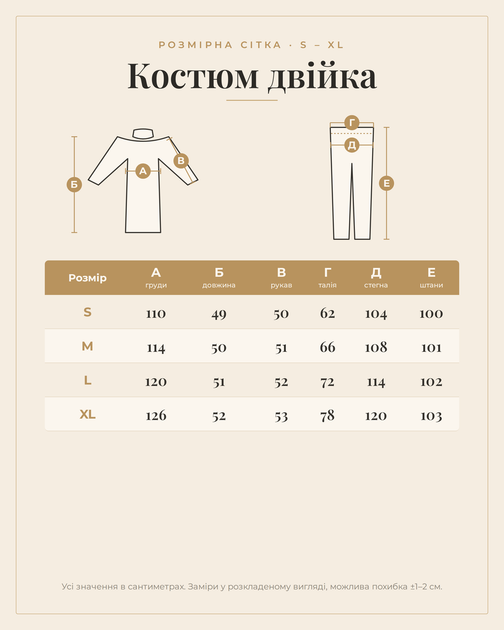 РОЗМІРНА СІТКА · S – XL

Костюм двійка

Б
А
В
Г
Д
Е

| Розмір | А груди | Б довжина | В рукав | Г талія | Д стегна | Е штани |
|---|---|---|---|---|---|---|
| S | 110 | 49 | 50 | 62 | 104 | 100 |
| M | 114 | 50 | 51 | 66 | 108 | 101 |
| L | 120 | 51 | 52 | 72 | 114 | 102 |
| XL | 126 | 52 | 53 | 78 | 120 | 103 |

Усі значення в сантиметрах. Заміри у розкладеному вигляді, можлива похибка ±1–2 см.